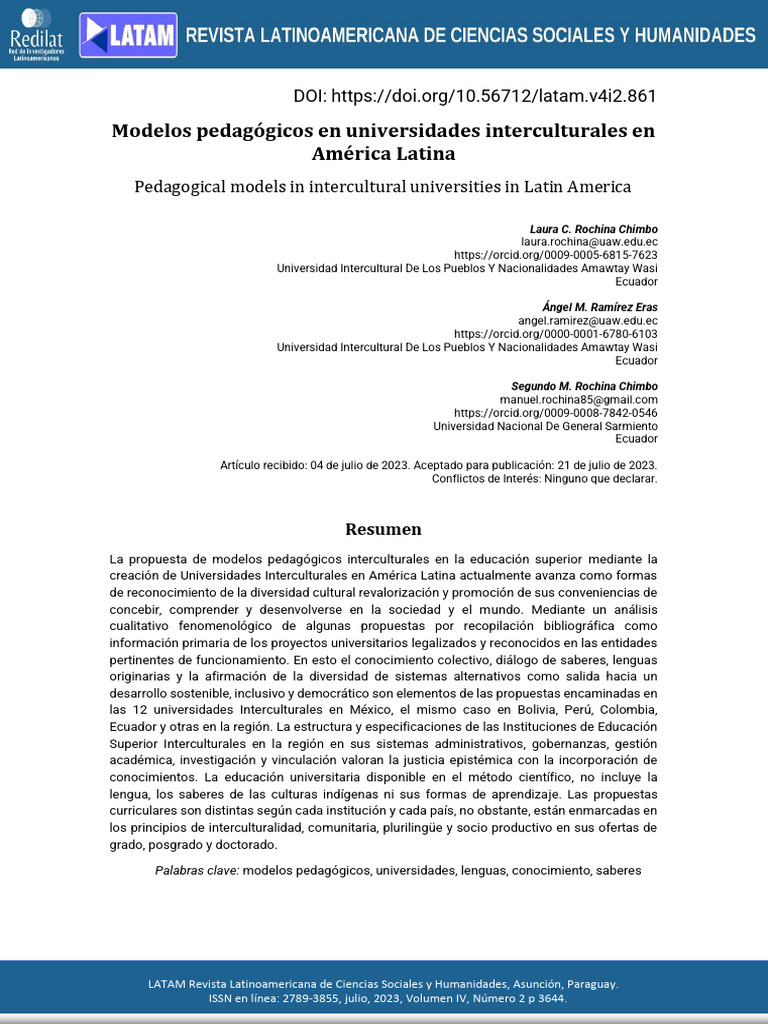 Redilat
Red de Investigadores Latinoamericanos

LATAM

REVISTA LATINOAMERICANA DE CIENCIAS SOCIALES Y HUMANIDADES

DOI: https://doi.org/10.56712/latam.v4i2.861

Modelos pedagógicos en universidades interculturales en América Latina

Pedagogical models in intercultural universities in Latin America

Laura C. Rochina Chimbo
laura.rochina@uaw.edu.ec
https://orcid.org/0009-0005-6815-7623
Universidad Intercultural De Los Pueblos Y Nacionalidades Amawtay Wasi
Ecuador

Ángel M. Ramírez Eras
angel.ramirez@uaw.edu.ec
https://orcid.org/0000-0001-6780-6103
Universidad Intercultural De Los Pueblos Y Nacionalidades Amawtay Wasi
Ecuador

Segundo M. Rochina Chimbo
manuel.rochina85@gmail.com
https://orcid.org/0009-0008-7842-0546
Universidad Nacional De General Sarmiento
Ecuador

Artículo recibido: 04 de julio de 2023. Aceptado para publicación: 21 de julio de 2023.
Conflictos de Interés: Ninguno que declarar.

Resumen

La propuesta de modelos pedagógicos interculturales en la educación superior mediante la creación de Universidades Interculturales en América Latina actualmente avanza como formas de reconocimiento de la diversidad cultural revalorización y promoción de sus conveniencias de concebir, comprender y desenvolverse en la sociedad y el mundo. Mediante un análisis cualitativo fenomenológico de algunas propuestas por recopilación bibliográfica como información primaria de los proyectos universitarios legalizados y reconocidos en las entidades pertinentes de funcionamiento. En esto el conocimiento colectivo, diálogo de saberes, lenguas originarias y la afirmación de la diversidad de sistemas alternativos como salida hacia un desarrollo sostenible, inclusivo y democrático son elementos de las propuestas encaminadas en las 12 universidades Interculturales en México, el mismo caso en Bolivia, Perú, Colombia, Ecuador y otras en la región. La estructura y especificaciones de las Instituciones de Educación Superior Interculturales en la región en sus sistemas administrativos, gobernanzas, gestión académica, investigación y vinculación valoran la justicia epistémica con la incorporación de conocimientos. La educación universitaria disponible en el método científico, no incluye la lengua, los saberes de las culturas indígenas ni sus formas de aprendizaje. Las propuestas curriculares son distintas según cada institución y cada país, no obstante, están enmarcadas en los principios de interculturalidad, comunitaria, plurilingüe y socio productivo en sus ofertas de grado, posgrado y doctorado.

Palabras clave: modelos pedagógicos, universidades, lenguas, conocimiento, saberes

LATAM Revista Latinoamericana de Ciencias Sociales y Humanidades, Asunción, Paraguay.
ISSN en línea: 2789-3855, julio, 2023, Volumen IV, Número 2 p 3644.